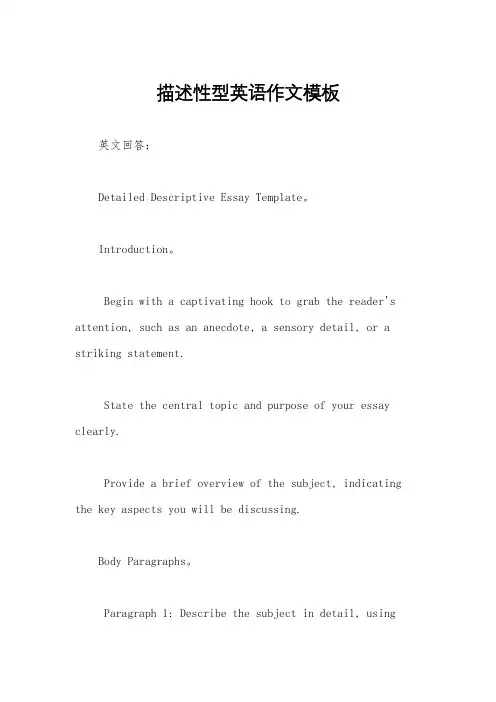 描述性型英语作文模板

英文回答：

Detailed Descriptive Essay Template。

Introduction。

Begin with a captivating hook to grab the reader's attention, such as an anecdote, a sensory detail, or a striking statement.

State the central topic and purpose of your essay clearly.

Provide a brief overview of the subject, indicating the key aspects you will be discussing.

Body Paragraphs。

Paragraph 1: Describe the subject in detail, using